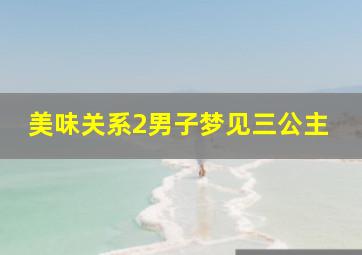 美味关系2男子梦见三公主